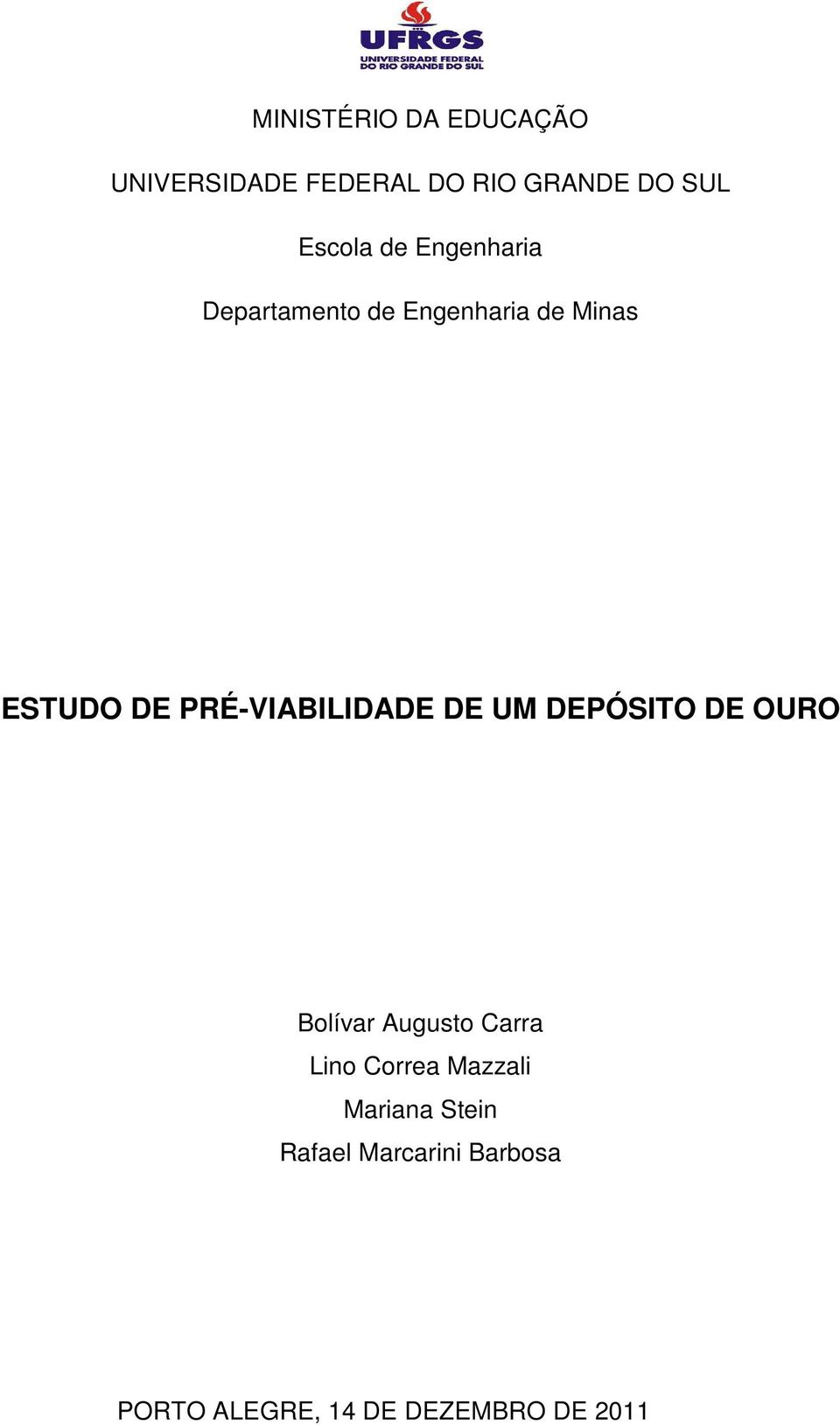 UFRGS
UNIVERSIDADE FEDERAL DO RIO GRANDE DO SUL

MINISTÉRIO DA EDUCAÇÃO

UNIVERSIDADE FEDERAL DO RIO GRANDE DO SUL

Escola de Engenharia

Departamento de Engenharia de Minas

ESTUDO DE PRÉ-VIABILIDADE DE UM DEPÓSITO DE OURO

Bolívar Augusto Carra
Lino Correa Mazzali
Mariana Stein
Rafael Marcarini Barbosa

PORTO ALEGRE, 14 DE DEZEMBRO DE 2011